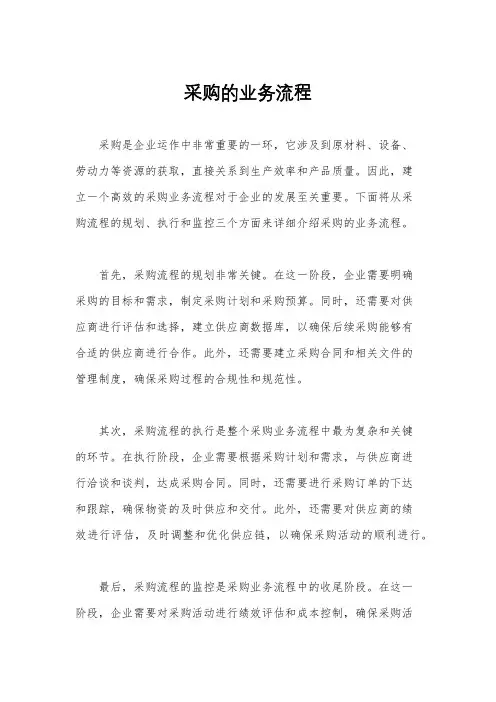 采购的业务流程

采购是企业运作中非常重要的一环，它涉及到原材料、设备、劳动力等资源的获取，直接关系到生产效率和产品质量。因此，建立一个高效的采购业务流程对于企业的发展至关重要。下面将从采购流程的规划、执行和监控三个方面来详细介绍采购的业务流程。

首先，采购流程的规划非常关键。在这一阶段，企业需要明确采购的目标和需求，制定采购计划和采购预算。同时，还需要对供应商进行评估和选择，建立供应商数据库，以确保后续采购能够有合适的供应商进行合作。此外，还需要建立采购合同和相关文件的管理制度，确保采购过程的合规性和规范性。

其次，采购流程的执行是整个采购业务流程中最为复杂和关键的环节。在执行阶段，企业需要根据采购计划和需求，与供应商进行洽谈和谈判，达成采购合同。同时，还需要进行采购订单的下达和跟踪，确保物资的及时供应和交付。此外，还需要对供应商的绩效进行评估，及时调整和优化供应链，以确保采购活动的顺利进行。

最后，采购流程的监控是采购业务流程中的收尾阶段。在这一阶段，企业需要对采购活动进行绩效评估和成本控制，确保采购活